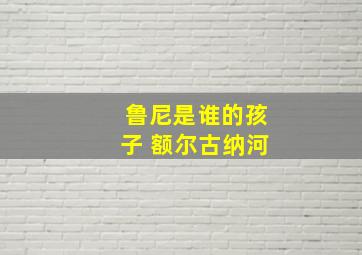 鲁尼是谁的孩子 额尔古纳河